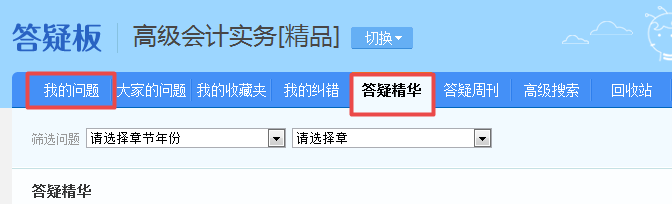 答疑板 高级会计实务[精品] 切换

我的问题 大家的问题 我的收藏夹 我的纠错 答疑精华 答疑周刊 高级搜索 回收站

筛选问题 请选择章节年份 请选择章

答疑精华